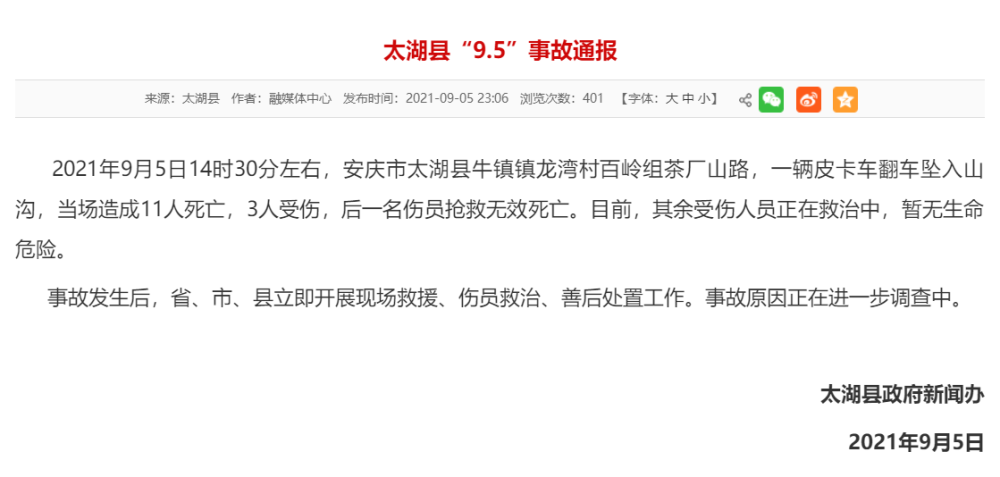 太湖县“9.5”事故通报

来源：太湖县 作者：融媒体中心 发布时间：2021-09-05 23:06 浏览次数：401 【字体：大 中 小】

2021年9月5日14时30分左右，安庆市太湖县牛镇镇龙湾村百岭组茶厂山路，一辆皮卡车翻车坠入山沟，当场造成11人死亡，3人受伤，后一名伤员抢救无效死亡。目前，其余受伤人员正在救治中，暂无生命危险。

事故发生后，省、市、县立即开展现场救援、伤员救治、善后处置工作。事故原因正在进一步调查中。

太湖县政府新闻办

2021年9月5日